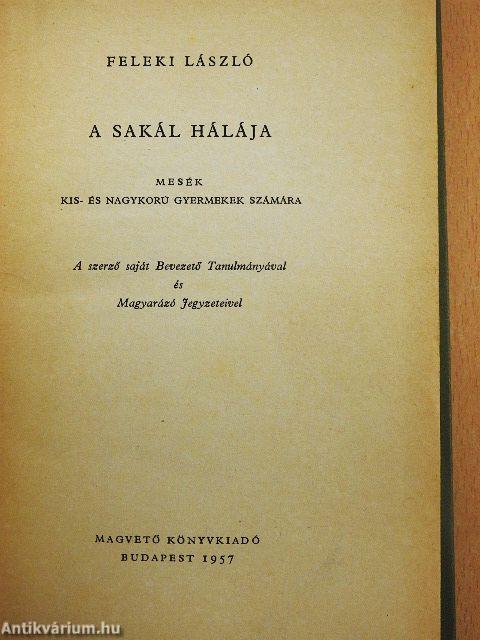 FELEKI LÁSZLÓ

A SAKÁL HÁLÁJA

MESÉK
KIS- ÉS NAGYKORÚ GYERMEKEK SZÁMÁRA

A szerző saját Bevezető Tanulmányával
és
Magyarázó Jegyzeteivel

MAGVETŐ KÖNYVKIADÓ
BUDAPEST 1957

Antikvárium.hu